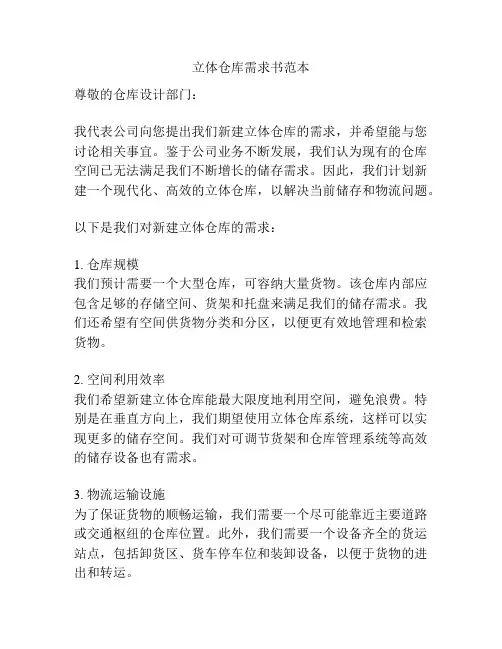 立体仓库需求书范本

尊敬的仓库设计部门：

我代表公司向您提出我们新建立体仓库的需求，并希望能与您讨论相关事宜。鉴于公司业务不断发展，我们认为现有的仓库空间已无法满足我们不断增长的储存需求。因此，我们计划新建一个现代化、高效的立体仓库，以解决当前储存和物流问题。

以下是我们对新建立体仓库的需求：

1. 仓库规模
我们预计需要一个大型仓库，可容纳大量货物。该仓库内部应包含足够的存储空间、货架和托盘来满足我们的储存需求。我们还希望有空间供货物分类和分区，以便更有效地管理和检索货物。

2. 空间利用效率
我们希望新建立体仓库能最大限度地利用空间，避免浪费。特别是在垂直方向上，我们期望使用立体仓库系统，这样可以实现更多的储存空间。我们对可调节货架和仓库管理系统等高效的储存设备也有需求。

3. 物流运输设施
为了保证货物的顺畅运输，我们需要一个尽可能靠近主要道路或交通枢纽的仓库位置。此外，我们需要一个设备齐全的货运站点，包括卸货区、货车停车位和装卸设备，以便于货物的进出和转运。